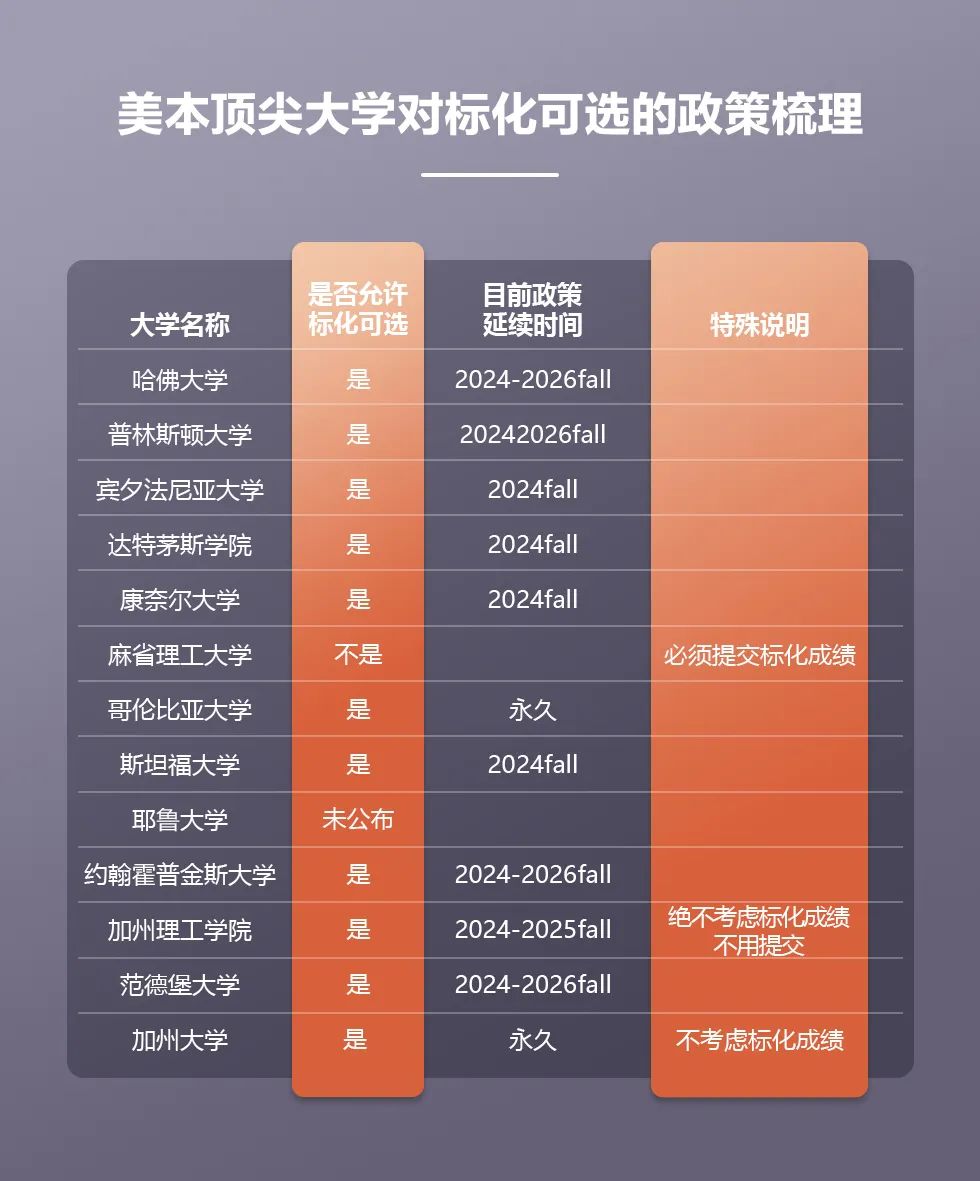 美本顶尖大学对标化可选的政策梳理

| 大学名称 | 是否允许标化可选 | 目前政策延续时间 | 特殊说明 |
|---|---|---|---|
| 哈佛大学 | 是 | 2024-2026fall | |
| 普林斯顿大学 | 是 | 20242026fall | |
| 宾夕法尼亚大学 | 是 | 2024fall | |
| 达特茅斯学院 | 是 | 2024fall | |
| 康奈尔大学 | 是 | 2024fall | |
| 麻省理工大学 | 不是 | | 必须提交标化成绩 |
| 哥伦比亚大学 | 是 | 永久 | |
| 斯坦福大学 | 是 | 2024fall | |
| 耶鲁大学 | 未公布 | | |
| 约翰霍普金斯大学 | 是 | 2024-2026fall | |
| 加州理工学院 | 是 | 2024-2025fall | 绝不考虑标化成绩 不用提交 |
| 范德堡大学 | 是 | 2024-2026fall | |
| 加州大学 | 是 | 永久 | 不考虑标化成绩 |